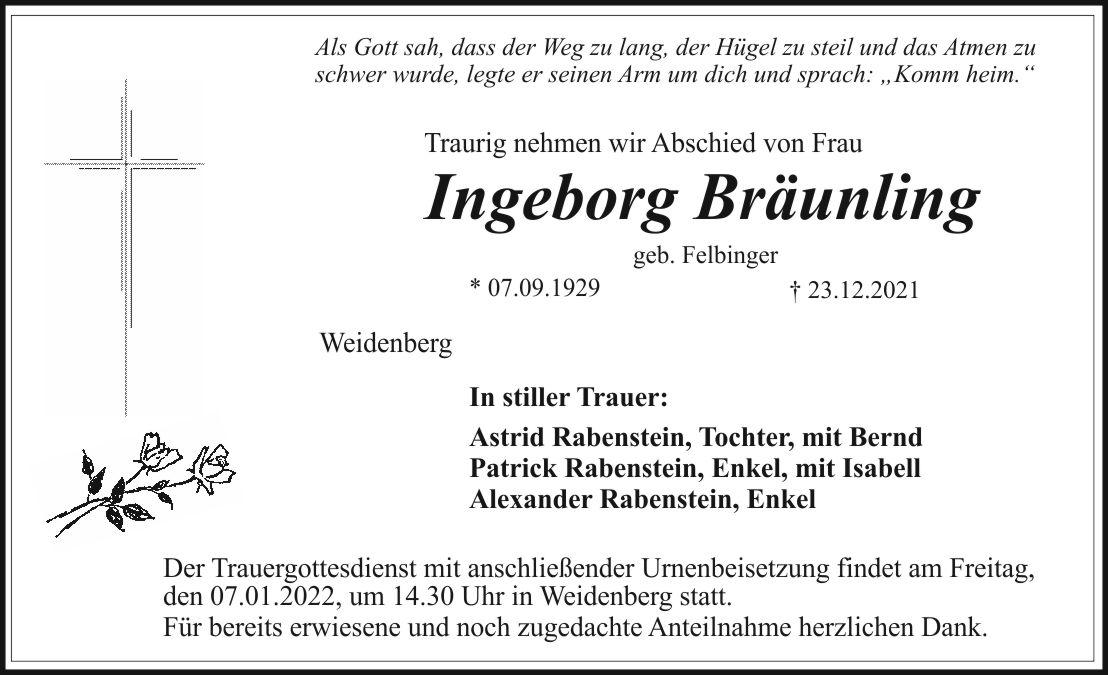 Als Gott sah, dass der Weg zu lang, der Hügel zu steil und das Atmen zu schwer wurde, legte er seinen Arm um dich und sprach: „Komm heim.“

Traurig nehmen wir Abschied von Frau

Ingeborg Bräunling

geb. Felbinger

* 07.09.1929 † 23.12.2021

Weidenberg

In stiller Trauer:

Astrid Rabenstein, Tochter, mit Bernd
Patrick Rabenstein, Enkel, mit Isabell
Alexander Rabenstein, Enkel

Der Trauergottesdienst mit anschließender Urnenbeisetzung findet am Freitag, den 07.01.2022, um 14.30 Uhr in Weidenberg statt.
Für bereits erwiesene und noch zugedachte Anteilnahme herzlichen Dank.